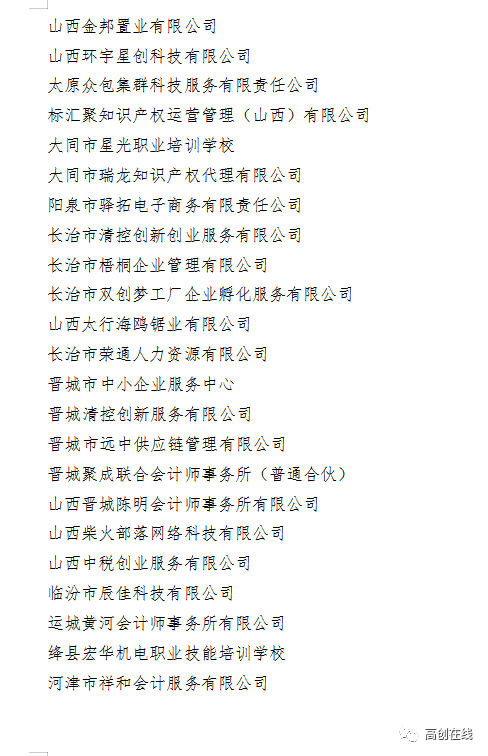 山西金邦置业有限公司

山西环宇星创科技有限公司

太原众包集群科技服务有限责任公司

标汇聚知识产权运营管理（山西）有限公司

大同市星光职业培训学校

大同市瑞龙知识产权代理有限公司

阳泉市驿拓电子商务有限责任公司

长治市清控创新创业服务有限公司

长治市梧桐企业管理有限公司

长治市双创梦工厂企业孵化服务有限公司

山西太行海鸥锯业有限公司

长治市荣通人力资源有限公司

晋城市中小企业服务中心

晋城清控创新服务有限公司

晋城市远中供应链管理有限公司

晋城聚成联合会计师事务所（普通合伙）

山西晋城陈明会计师事务所有限公司

山西柴火部落网络科技有限公司

山西中税创业服务有限公司

临汾市辰佳科技有限公司

运城黄河会计师事务所有限公司

绛县宏华机电职业技能培训学校

河津市祥和会计服务有限公司

高创在线